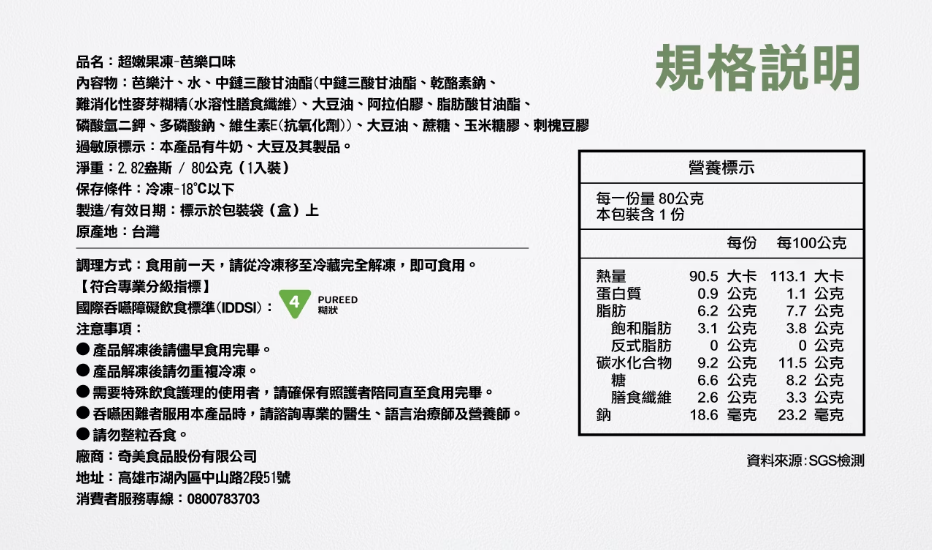 規格說明

品名：超嫩果凍-芭樂口味

內容物：芭樂汁、水、中鏈三酸甘油酯(中鏈三酸甘油酯、乾酪素鈉、難消化性麥芽糊精(水溶性膳食纖維)、大豆油、阿拉伯膠、脂肪酸甘油酯、磷酸氫二鉀、多磷酸鈉、維生素E(抗氧化劑))、大豆油、蔗糖、玉米糖膠、刺槐豆膠

過敏原標示：本產品有牛奶、大豆及其製品。

淨重：2.82盎斯 / 80公克（1入裝）

保存條件：冷凍-18°C以下

製造/有效日期：標示於包裝袋（盒）上

原產地：台灣

調理方式：食用前一天，請從冷凍移至冷藏完全解凍，即可食用。

【符合專業分級指標】

國際吞嚥障礙飲食標準(IDDSI)： 4 PUREED 糊狀

注意事項：

• 產品解凍後請儘早食用完畢。
• 產品解凍後請勿重複冷凍。
• 需要特殊飲食護理的使用者，請確保有照護者陪同直至食用完畢。
• 吞嚥困難者服用本產品時，請諮詢專業的醫生、語言治療師及營養師。
• 請勿整粒吞食。

廠商：奇美食品股份有限公司

地址：高雄市湖內區中山路2段51號

消費者服務專線：0800783703

營養標示

每一份量 80公克
本包裝含 1 份

| | 每份 | 每100公克 |
|---|---|---|
| 熱量 | 90.5 大卡 | 113.1 大卡 |
| 蛋白質 | 0.9 公克 | 1.1 公克 |
| 脂肪 | 6.2 公克 | 7.7 公克 |
| 飽和脂肪 | 3.1 公克 | 3.8 公克 |
| 反式脂肪 | 0 公克 | 0 公克 |
| 碳水化合物 | 9.2 公克 | 11.5 公克 |
| 糖 | 6.6 公克 | 8.2 公克 |
| 膳食纖維 | 2.6 公克 | 3.3 公克 |
| 鈉 | 18.6 毫克 | 23.2 毫克 |

資料來源:SGS檢測